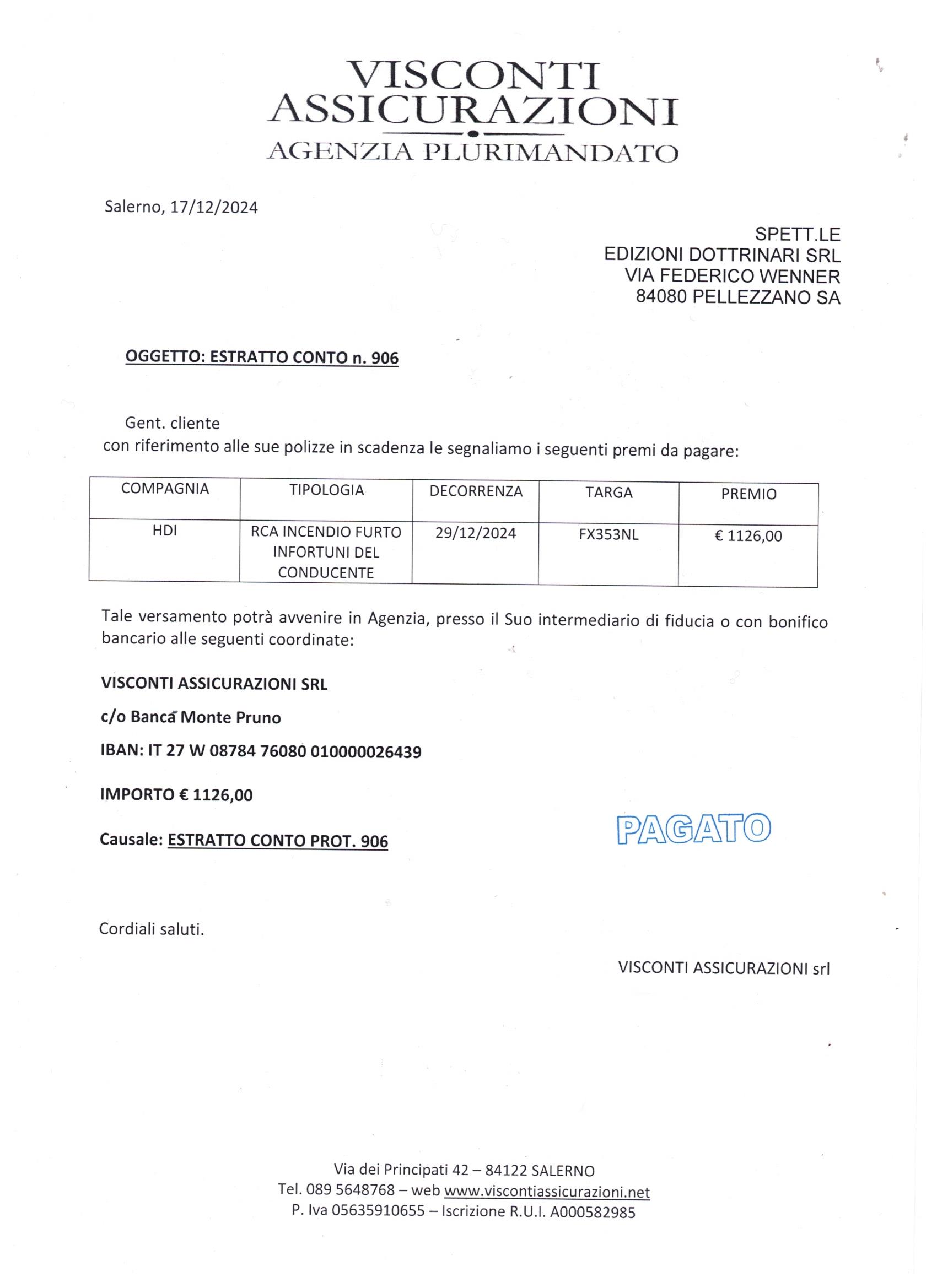 VISCONTI
ASSICURAZIONI
AGENZIA PLURIMANDATO

Salerno, 17/12/2024

SPETT.LE
EDIZIONI DOTTRINARI SRL
VIA FEDERICO WENNER
84080 PELLEZZANO SA

OGGETTO: ESTRATTO CONTO n. 906

Gent. cliente
con riferimento alle sue polizze in scadenza le segnaliamo i seguenti premi da pagare:

| COMPAGNIA | TIPOLOGIA | DECORRENZA | TARGA | PREMIO |
|---|---|---|---|---|
| HDI | RCA INCENDIO FURTO INFORTUNI DEL CONDUCENTE | 29/12/2024 | FX353NL | € 1126,00 |

Tale versamento potrà avvenire in Agenzia, presso il Suo intermediario di fiducia o con bonifico bancario alle seguenti coordinate:

VISCONTI ASSICURAZIONI SRL

c/o Banca Monte Pruno

IBAN: IT 27 W 08784 76080 010000026439

IMPORTO € 1126,00

Causale: ESTRATTO CONTO PROT. 906

PAGATO

Cordiali saluti.

VISCONTI ASSICURAZIONI srl

Via dei Principati 42 – 84122 SALERNO
Tel. 089 5648768 – web www.viscontiassicurazioni.net
P. Iva 05635910655 – Iscrizione R.U.I. A000582985